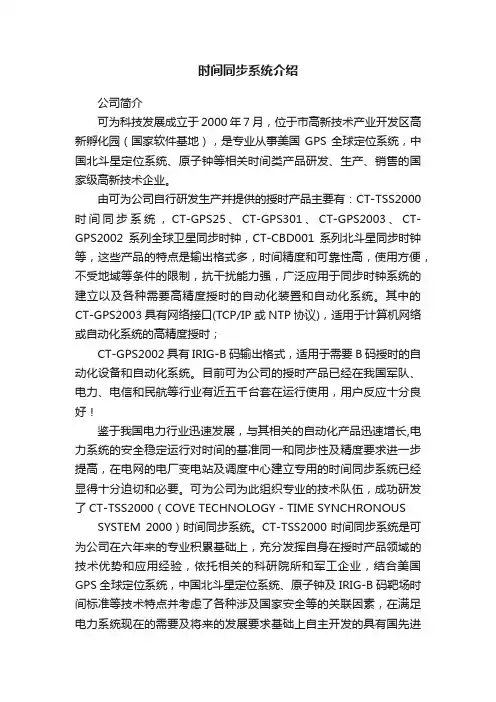 时间同步系统介绍

公司简介

可为科技发展成立于 2000 年 7 月，位于市高新技术产业开发区高新孵化园（国家软件基地），是专业从事美国 GPS 全球定位系统，中国北斗星定位系统、原子钟等相关时间类产品研发、生产、销售的国家级高新技术企业。

由可为公司自行研发生产并提供的授时产品主要有：CT-TSS2000 时间同步系统，CT-GPS25、CT-GPS301、CT-GPS2003、CT-GPS2002 系列全球卫星同步时钟，CT-CBD001 系列北斗星同步时钟等，这些产品的特点是输出格式多，时间精度和可靠性高，使用方便，不受地域等条件的限制，抗干扰能力强，广泛应用于同步时钟系统的建立以及各种需要高精度授时的自动化装置和自动化系统。其中的 CT-GPS2003 具有网络接口(TCP/IP 或 NTP 协议)，适用于计算机网络或自动化系统的高精度授时；

CT-GPS2002 具有 IRIG-B 码输出格式，适用于需要 B 码授时的自动化设备和自动化系统。目前可为公司的授时产品已经在我国军队、电力、电信和民航等行业有近五千台套在运行使用，用户反应十分良好！

鉴于我国电力行业迅速发展，与其相关的自动化产品迅速增长,电力系统的安全稳定运行对时间的基准同一和同步性及精度要求进一步提高，在电网的电厂变电站及调度中心建立专用的时间同步系统已经显得十分迫切和必要。可为公司为此组织专业的技术队伍，成功研发了 CT-TSS2000（COVE TECHNOLOGY - TIME SYNCHRONOUS SYSTEM 2000）时间同步系统。CT-TSS2000 时间同步系统是可为公司在六年来的专业积累基础上，充分发挥自身在授时产品领域的技术优势和应用经验，依托相关的科研院所和军工企业，结合美国 GPS 全球定位系统，中国北斗星定位系统、原子钟及 IRIG-B 码靶场时间标准等技术特点并考虑了各种涉及国家安全等的关联因素，在满足电力系统现在的需要及将来的发展要求基础上自主开发的具有国先进